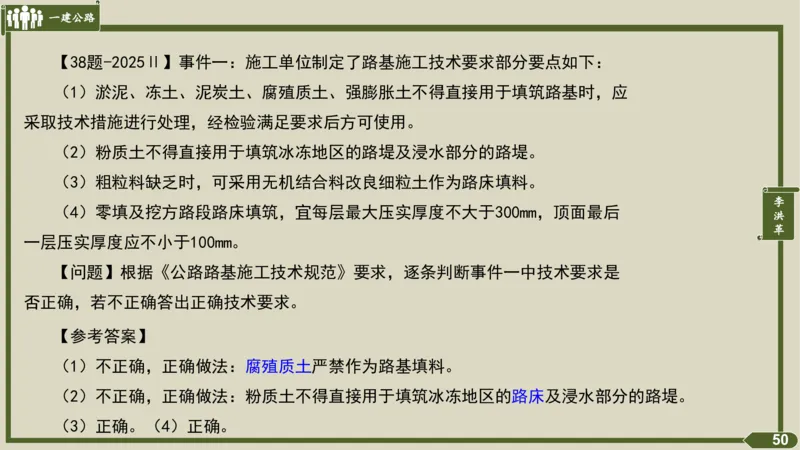 一建公路

【38题-2025Ⅱ】事件一：施工单位制定了路基施工技术要求部分要点如下：

（1）淤泥、冻土、泥炭土、腐殖质土、强膨胀土不得直接用于填筑路基时，应采取技术措施进行处理，经检验满足要求后方可使用。

（2）粉质土不得直接用于填筑冰冻地区的路堤及浸水部分的路堤。

（3）粗粒料缺乏时，可采用无机结合料改良细粒土作为路床填料。

（4）零填及挖方路段路床填筑，宜每层最大压实厚度不大于300mm，顶面最后一层压实厚度应不小于100mm。

【问题】根据《公路路基施工技术规范》要求，逐条判断事件一中技术要求是否正确，若不正确答出正确技术要求。

【参考答案】

（1）不正确，正确做法：腐殖质土严禁作为路基填料。

（2）不正确，正确做法：粉质土不得直接用于填筑冰冻地区的路床及浸水部分的路堤。

（3）正确。（4）正确。

李洪革

50